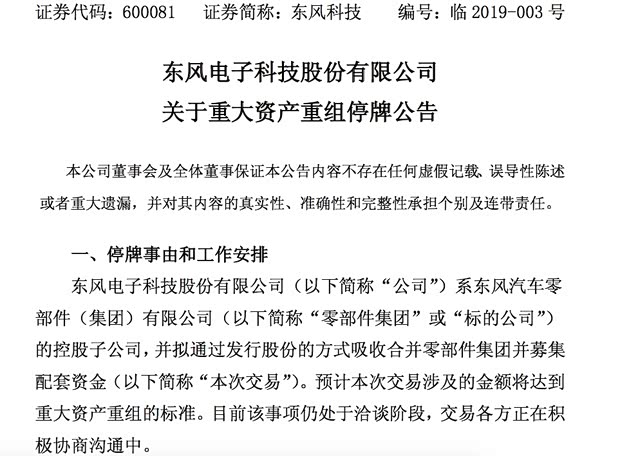 证券代码：600081　　证券简称：东风科技　　编号：临 2019-003 号

东风电子科技股份有限公司
关于重大资产重组停牌公告

本公司董事会及全体董事保证本公告内容不存在任何虚假记载、误导性陈述或者重大遗漏，并对其内容的真实性、准确性和完整性承担个别及连带责任。

一、停牌事由和工作安排

东风电子科技股份有限公司（以下简称“公司”）系东风汽车零部件（集团）有限公司（以下简称“零部件集团”或“标的公司”）的控股子公司，并拟通过发行股份的方式吸收合并零部件集团并募集配套资金（以下简称“本次交易”）。预计本次交易涉及的金额将达到重大资产重组的标准。目前该事项仍处于洽谈阶段，交易各方正在积极协商沟通中。